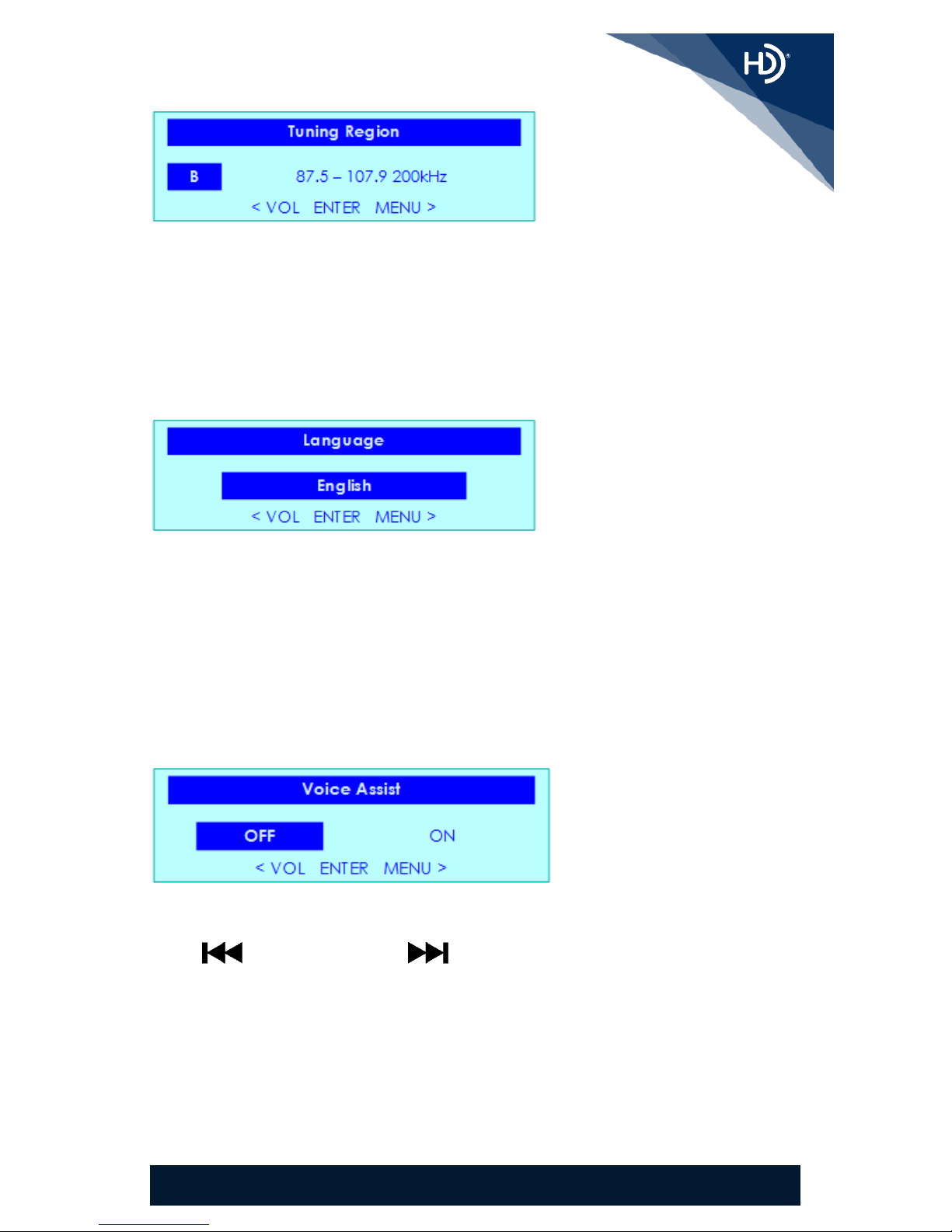 HD

Tuning Region

B

87.5 – 107.9 200kHz

< VOL ENTER MENU >

Language

English

< VOL ENTER MENU >

Voice Assist

OFF

ON

< VOL ENTER MENU >